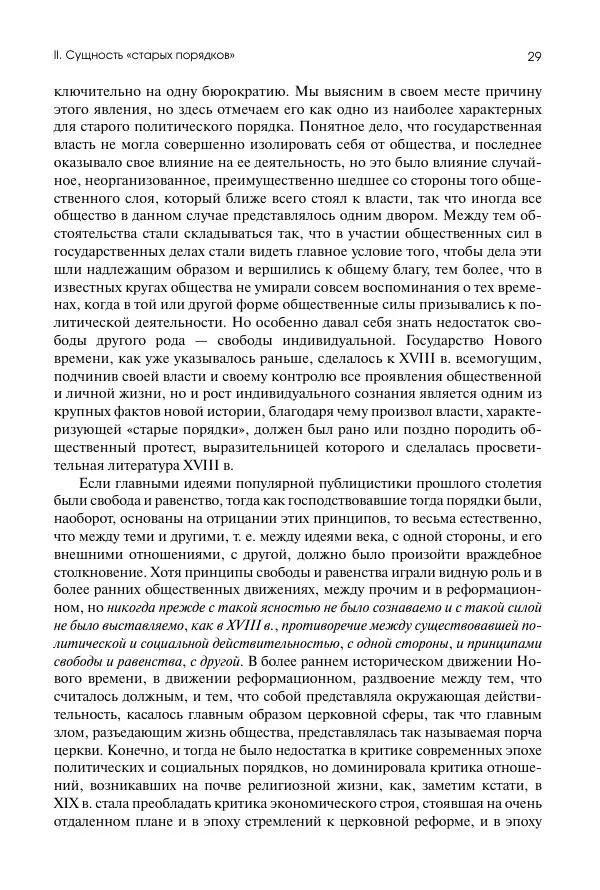 II. Сущность «старых порядков»

29

ключительно на одну бюрократию. Мы выясним в своем месте причину этого явления, но здесь отмечаем его как одно из наиболее характерных для старого политического порядка. Понятное дело, что государственная власть не могла совершенно изолировать себя от общества, и последнее оказывало свое влияние на ее деятельность, но это было влияние случайное, неорганизованное, преимущественно шедшее со стороны того общественного слоя, который ближе всего стоял к власти, так что иногда все общество в данном случае представлялось одним двором. Между тем обстоятельства стали складываться так, что в участии общественных сил в государственных делах стали видеть главное условие того, чтобы дела эти шли надлежащим образом и вершились к общему благу, тем более, что в известных кругах общества не умирали совсем воспоминания о тех временах, когда в той или другой форме общественные силы призывались к политической деятельности. Но особенно давал себя знать недостаток свободы другого рода — свободы индивидуальной. Государство Нового времени, как уже указывалось раньше, сделалось к XVIII в. всемогущим, подчинив своей власти и своему контролю все проявления общественной и личной жизни, но и рост индивидуального сознания является одним из крупных фактов новой истории, благодаря чему произвол власти, характеризующей «старые порядки», должен был рано или поздно породить общественный протест, выразительницей которого и сделалась просветительная литература XVIII в.

Если главными идеями популярной публицистики прошлого столетия были свобода и равенство, тогда как господствовавшие тогда порядки были, наоборот, основаны на отрицании этих принципов, то весьма естественно, что между теми и другими, т. е. между идеями века, с одной стороны, и его внешними отношениями, с другой, должно было произойти враждебное столкновение. Хотя принципы свободы и равенства играли видную роль и в более ранних общественных движениях, между прочим и в реформационном, но никогда прежде с такой ясностью не было сознаваемо и с такой силой не было выставляемо, как в XVIII в., противоречие между существовавшей политической и социальной действительностью, с одной стороны, и принципами свободы и равенства, с другой. В более раннем историческом движении Нового времени, в движении реформационном, раздвоение между тем, что считалось должным, и тем, что собой представляла окружающая действительность, касалось главным образом церковной сферы, так что главным злом, разъедающим жизнь общества, представлялась так называемая порча церкви. Конечно, и тогда не было недостатка в критике современных эпохе политических и социальных порядков, но доминировала критика отношений, возникавших на почве религиозной жизни, как, заметим кстати, в XIX в. стала преобладать критика экономического строя, стоявшая на очень отдаленном плане и в эпоху стремлений к церковной реформе, и в эпоху